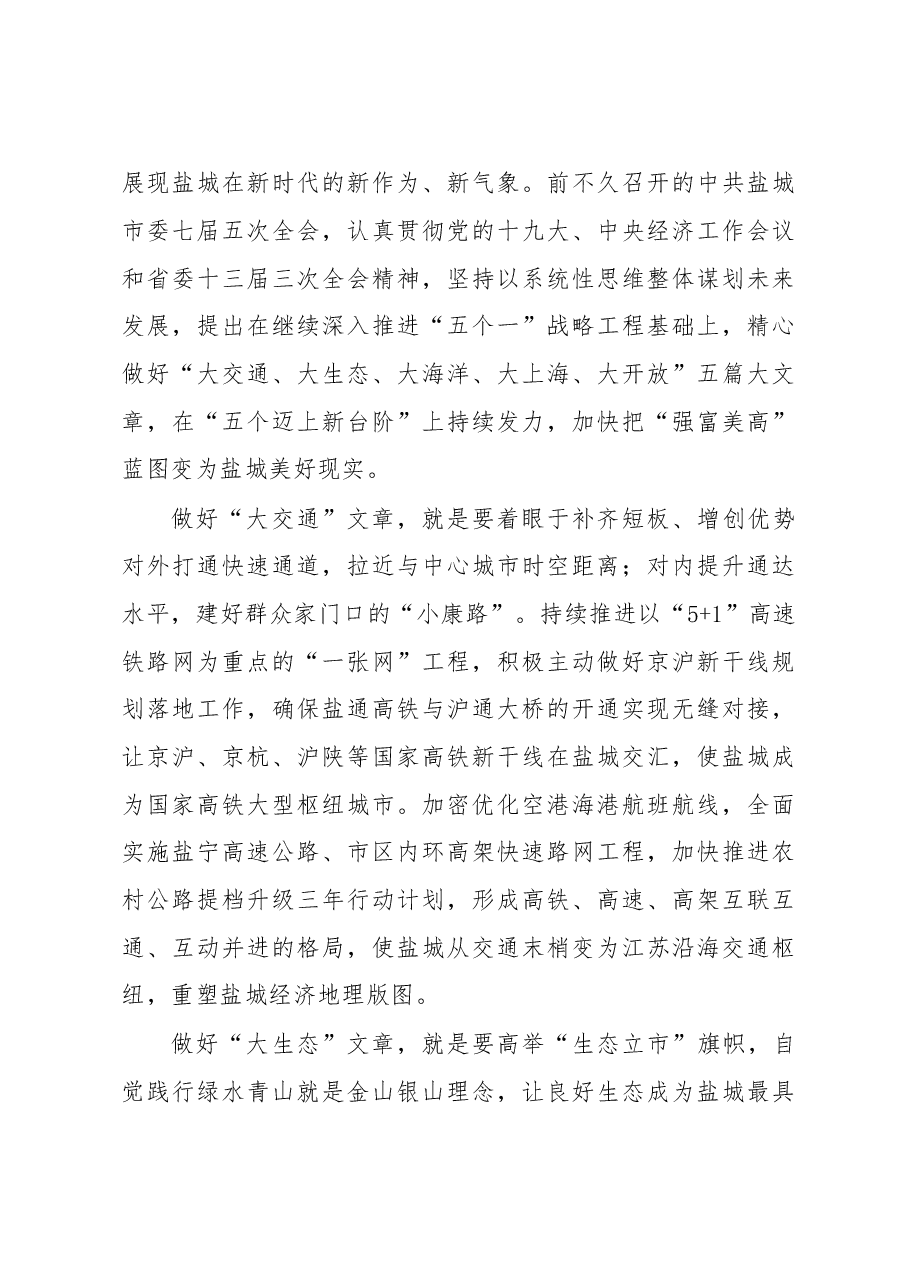 展现盐城在新时代的新作为、新气象。前不久召开的中共盐城市委七届五次全会，认真贯彻党的十九大、中央经济工作会议和省委十三届三次全会精神，坚持以系统性思维整体谋划未来发展，提出在继续深入推进“五个一”战略工程基础上，精心做好“大交通、大生态、大海洋、大上海、大开放”五篇大文章，在“五个迈上新台阶”上持续发力，加快把“强富美高”蓝图变为盐城美好现实。

做好“大交通”文章，就是要着眼于补齐短板、增创优势对外打通快速通道，拉近与中心城市时空距离；对内提升通达水平，建好群众家门口的“小康路”。持续推进以“5+1”高速铁路网为重点的“一张网”工程，积极主动做好京沪新干线规划落地工作，确保盐通高铁与沪通大桥的开通实现无缝对接，让京沪、京杭、沪陕等国家高铁新干线在盐城交汇，使盐城成为国家高铁大型枢纽城市。加密优化空港海港航班航线，全面实施盐宁高速公路、市区内环高架快速路网工程，加快推进农村公路提档升级三年行动计划，形成高铁、高速、高架互联互通、互动并进的格局，使盐城从交通末梢变为江苏沿海交通枢纽，重塑盐城经济地理版图。

做好“大生态”文章，就是要高举“生态立市”旗帜，自觉践行绿水青山就是金山银山理念，让良好生态成为盐城最具